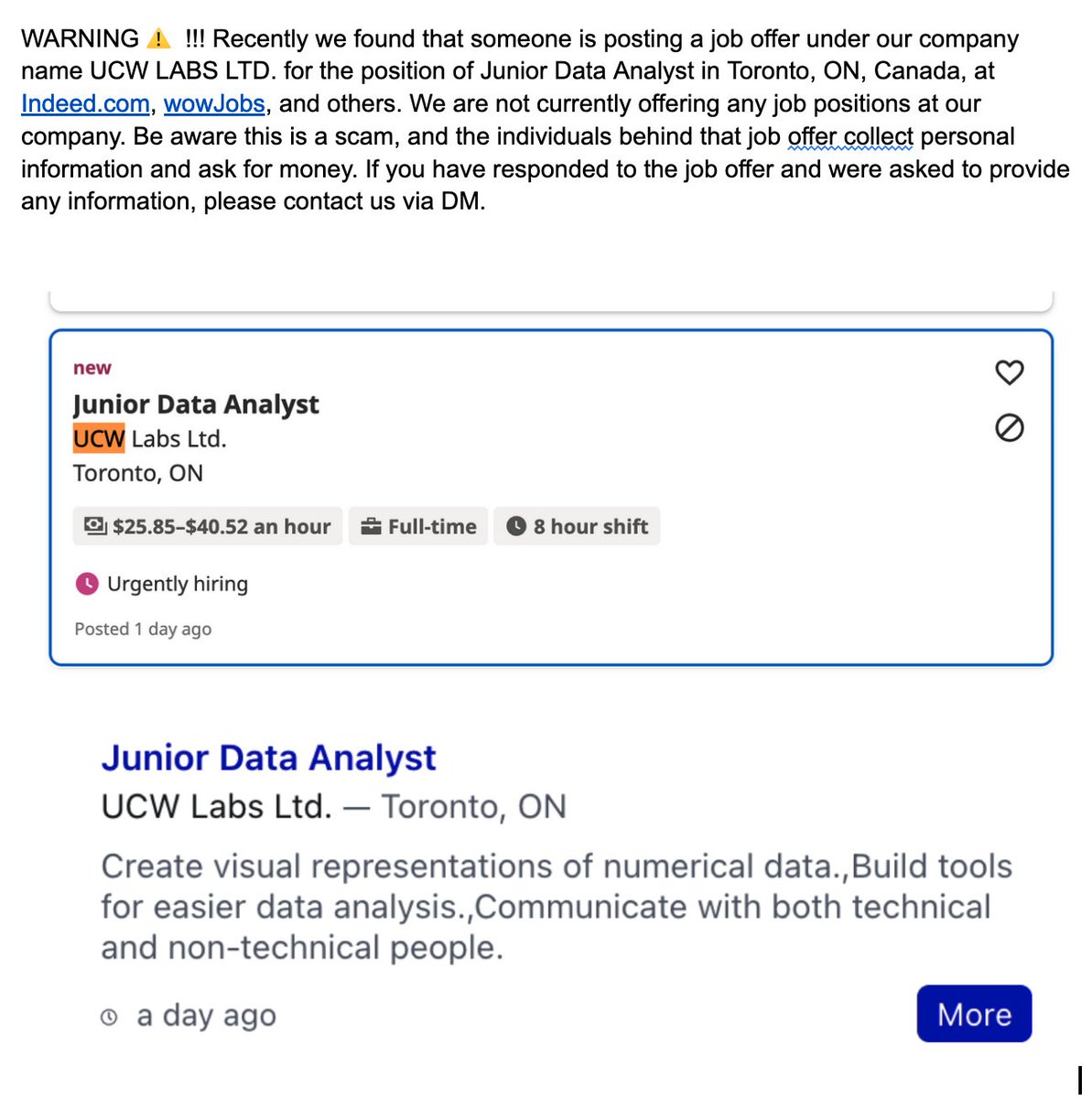 WARNING ⚠️ !!! Recently we found that someone is posting a job offer under our company name UCW LABS LTD. for the position of Junior Data Analyst in Toronto, ON, Canada, at Indeed.com, wowJobs, and others. We are not currently offering any job positions at our company. Be aware this is a scam, and the individuals behind that job offer collect personal information and ask for money. If you have responded to the job offer and were asked to provide any information, please contact us via DM.

new
Junior Data Analyst
UCW Labs Ltd.
Toronto, ON
$25.85–$40.52 an hour
Full-time
8 hour shift
Urgently hiring
Posted 1 day ago

Junior Data Analyst
UCW Labs Ltd. — Toronto, ON
Create visual representations of numerical data.,Build tools for easier data analysis.,Communicate with both technical and non-technical people.
a day ago
More